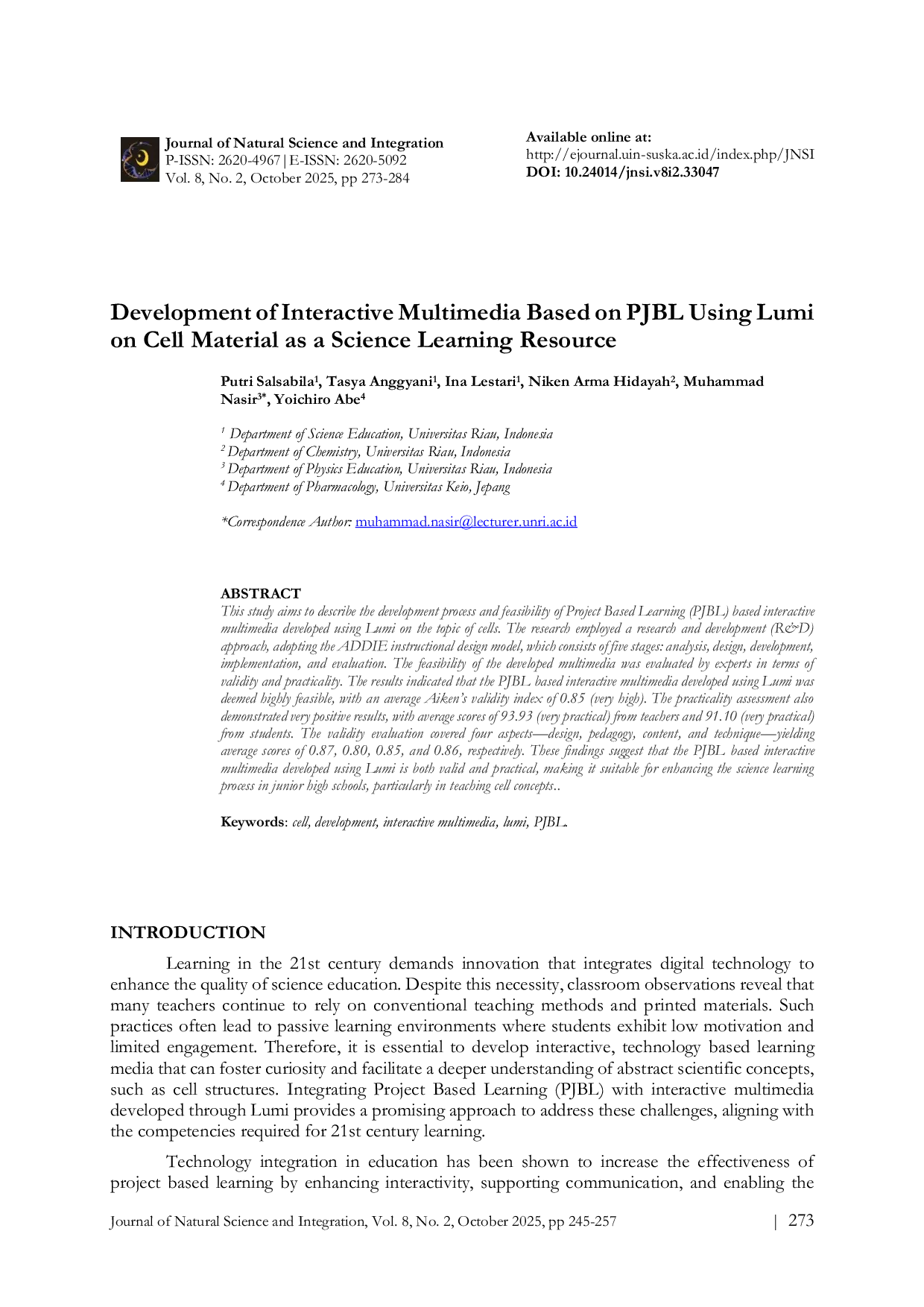 Journal of Natural Science and Integration
P-ISSN: 2620-4967|E-ISSN: 2620-5092
Vol. 8, No. 2, October 2025, pp 273-284

Available online at:
http://ejournal.uin-suska.ac.id/index.php/JNSI
DOI: 10.24014/jnsi.v8i2.33047

Development of Interactive Multimedia Based on PJBL Using Lumi on Cell Material as a Science Learning Resource

Putri Salsabila$^1$, Tasya Anggyani$^1$, Ina Lestari$^1$, Niken Arma Hidayah$^2$, Muhammad Nasir$^{3*}$, Yoichiro Abe$^4$

$^1$ Department of Science Education, Universitas Riau, Indonesia
$^2$ Department of Chemistry, Universitas Riau, Indonesia
$^3$ Department of Physics Education, Universitas Riau, Indonesia
$^4$ Department of Pharmacology, Universitas Keio, Jepang

*Correspondence Author: muhammad.nasir@lecturer.unri.ac.id

ABSTRACT
This study aims to describe the development process and feasibility of Project Based Learning (PJBL) based interactive multimedia developed using Lumi on the topic of cells. The research employed a research and development (R&D) approach, adopting the ADDIE instructional design model, which consists of five stages: analysis, design, development, implementation, and evaluation. The feasibility of the developed multimedia was evaluated by experts in terms of validity and practicality. The results indicated that the PJBL based interactive multimedia developed using Lumi was deemed highly feasible, with an average Aiken's validity index of 0.85 (very high). The practicality assessment also demonstrated very positive results, with average scores of 93.93 (very practical) from teachers and 91.10 (very practical) from students. The validity evaluation covered four aspects—design, pedagogy, content, and technique—yielding average scores of 0.87, 0.80, 0.85, and 0.86, respectively. These findings suggest that the PJBL based interactive multimedia developed using Lumi is both valid and practical, making it suitable for enhancing the science learning process in junior high schools, particularly in teaching cell concepts..

Keywords: cell, development, interactive multimedia, lumi, PJBL.

INTRODUCTION
Learning in the 21st century demands innovation that integrates digital technology to enhance the quality of science education. Despite this necessity, classroom observations reveal that many teachers continue to rely on conventional teaching methods and printed materials. Such practices often lead to passive learning environments where students exhibit low motivation and limited engagement. Therefore, it is essential to develop interactive, technology based learning media that can foster curiosity and facilitate a deeper understanding of abstract scientific concepts, such as cell structures. Integrating Project Based Learning (PJBL) with interactive multimedia developed through Lumi provides a promising approach to address these challenges, aligning with the competencies required for 21st century learning.

Technology integration in education has been shown to increase the effectiveness of project based learning by enhancing interactivity, supporting communication, and enabling the

Journal of Natural Science and Integration, Vol. 8, No. 2, October 2025, pp 245-257 | 273